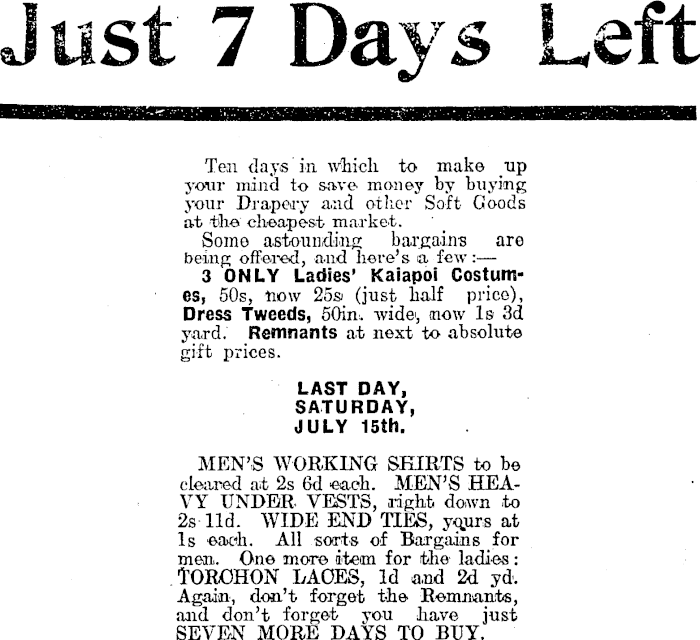 Just 7 Days Left

Ten days in which to make up your mind to save money by buying your Drapery and other Soft Goods at the cheapest market.

Some astounding bargains are being offered, and here's a few:— 3 ONLY Ladies' Kaiapoi Costumes, 50s, now 25s (just half price), Dress Tweeds, 50in. wide, now 1s 3d yard. Remnants at next to absolute gift prices.

LAST DAY,
SATURDAY,
JULY 15th.

MEN'S WORKING SHIRTS to be cleared at 2s 6d each. MEN'S HEAVY UNDER VESTS, right down to 2s 11d. WIDE END TIES, yours at 1s each. All sorts of Bargains for men. One more item for the ladies: TORCHON LACES, 1d and 2d yd. Again, don't forget the Remnants, and don't forget you have just SEVEN MORE DAYS TO BUY.